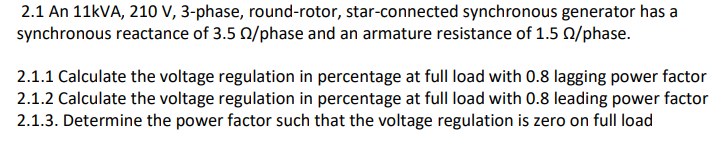 2.1 An 11kVA, 210 V, 3-phase, round-rotor, star-connected synchronous generator has a synchronous reactance of 3.5 Ω/phase and an armature resistance of 1.5 Ω/phase.

2.1.1 Calculate the voltage regulation in percentage at full load with 0.8 lagging power factor
2.1.2 Calculate the voltage regulation in percentage at full load with 0.8 leading power factor
2.1.3. Determine the power factor such that the voltage regulation is zero on full load